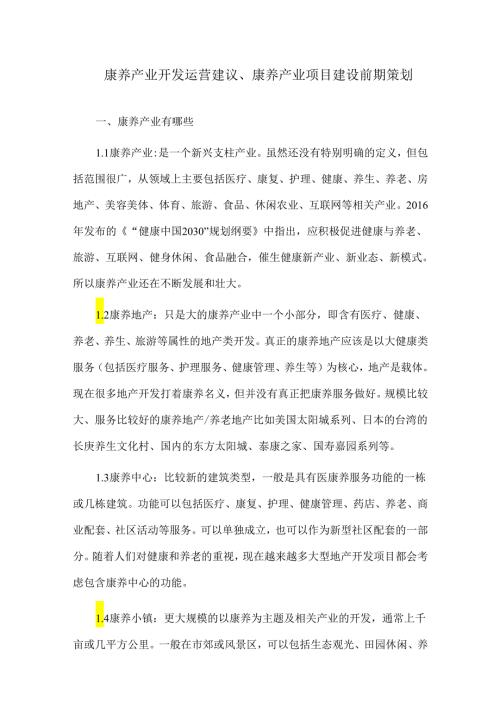 康养产业开发运营建议、康养产业项目建设前期策划

一、康养产业有哪些

1.1康养产业：是一个新兴支柱产业。虽然还没有特别明确的定义，但包括范围很广，从领域上主要包括医疗、康复、护理、健康、养生、养老、房地产、美容美体、体育、旅游、食品、休闲农业、互联网等相关产业。2016年发布的《“健康中国2030”规划纲要》中指出，应积极促进健康与养老、旅游、互联网、健身休闲、食品融合，催生健康新产业、新业态、新模式。所以康养产业还在不断发展和壮大。

1.2康养地产：只是大的康养产业中一个小部分，即含有医疗、健康、养老、养生、旅游等属性的地产类开发。真正的康养地产应该是以大健康类服务（包括医疗服务、护理服务、健康管理、养生等）为核心，地产是载体。现在很多地产开发打着康养名义，但并没有真正把康养服务做好。规模比较大、服务比较好的康养地产/养老地产比如美国太阳城系列、日本的台湾的长庚养生文化村、国内的东方太阳城、泰康之家、国寿嘉园系列等。

1.3康养中心：比较新的建筑类型，一般是具有医康养服务功能的一栋或几栋建筑。功能可以包括医疗、康复、护理、健康管理、药店、养老、商业配套、社区活动等服务。可以单独成立，也可以作为新型社区配套的一部分。随着人们对健康和养老的重视，现在越来越多大型地产开发项目都会考虑包含康养中心的功能。

1.4康养小镇：更大规模的以康养为主题及相关产业的开发，通常上千亩或几平方公里。一般在市郊或风景区，可以包括生态观光、田园休闲、养